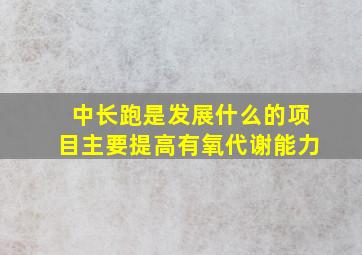 中长跑是发展什么的项目主要提高有氧代谢能力